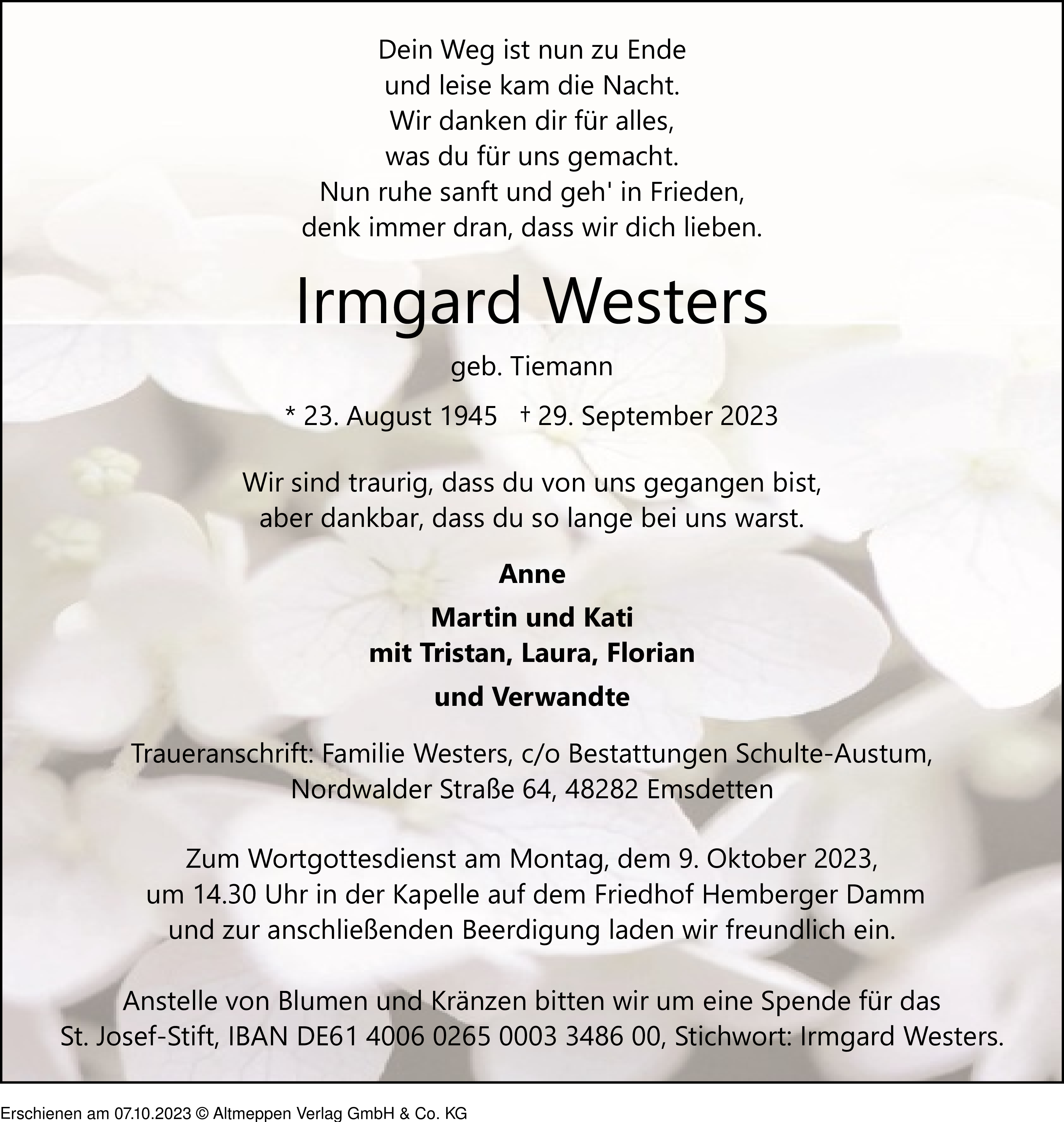 Dein Weg ist nun zu Ende
und leise kam die Nacht.
Wir danken dir für alles,
was du für uns gemacht.
Nun ruhe sanft und geh' in Frieden,
denk immer dran, dass wir dich lieben.

Irmgard Westers

geb. Tiemann

* 23. August 1945 † 29. September 2023

Wir sind traurig, dass du von uns gegangen bist,
aber dankbar, dass du so lange bei uns warst.

Anne

Martin und Kati
mit Tristan, Laura, Florian

und Verwandte

Traueranschrift: Familie Westers, c/o Bestattungen Schulte-Austum,
Nordwalder Straße 64, 48282 Emsdetten

Zum Wortgottesdienst am Montag, dem 9. Oktober 2023,
um 14.30 Uhr in der Kapelle auf dem Friedhof Hemberger Damm
und zur anschließenden Beerdigung laden wir freundlich ein.

Anstelle von Blumen und Kränzen bitten wir um eine Spende für das
St. Josef-Stift, IBAN DE61 4006 0265 0003 3486 00, Stichwort: Irmgard Westers.

Erschienen am 07.10.2023 © Altmeppen Verlag GmbH & Co. KG